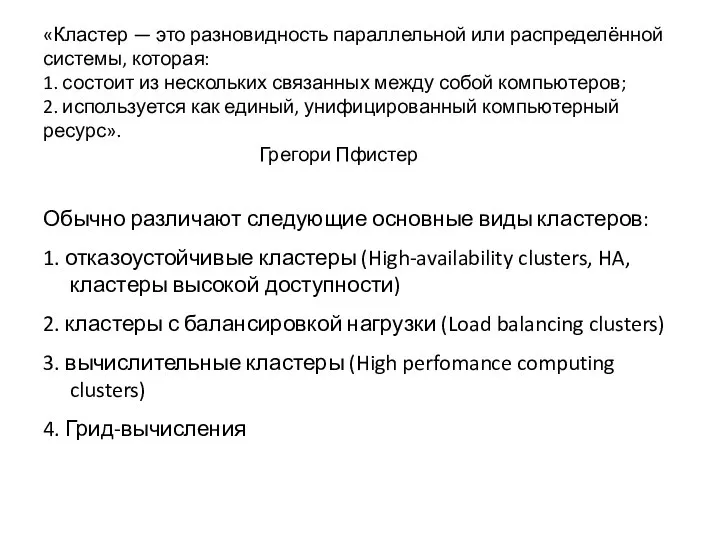 «Кластер — это разновидность параллельной или распределённой системы, которая:
1. состоит из нескольких связанных между собой компьютеров;
2. используется как единый, унифицированный компьютерный ресурс».
Грегори Пфистер

Обычно различают следующие основные виды кластеров:

1. отказоустойчивые кластеры (High-availability clusters, HA, кластеры высокой доступности)

2. кластеры с балансировкой нагрузки (Load balancing clusters)

3. вычислительные кластеры (High perfomance computing clusters)

4. Грид-вычисления